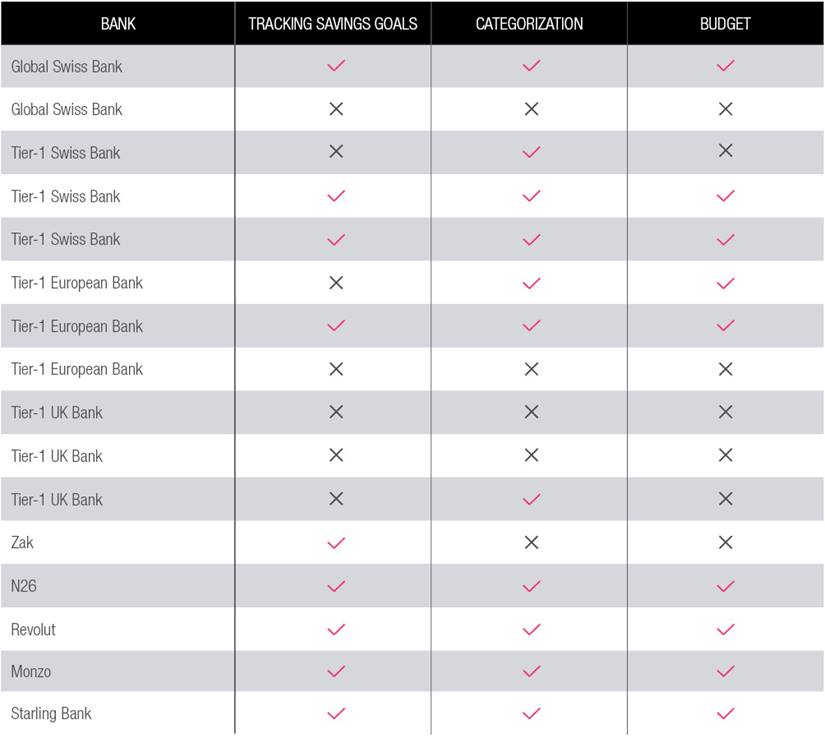 | BANK | TRACKING SAVINGS GOALS | CATEGORIZATION | BUDGET |
|---|---|---|---|
| Global Swiss Bank | ✓ | ✓ | ✓ |
| Global Swiss Bank | ✕ | ✕ | ✕ |
| Tier-1 Swiss Bank | ✕ | ✓ | ✕ |
| Tier-1 Swiss Bank | ✓ | ✓ | ✓ |
| Tier-1 Swiss Bank | ✓ | ✓ | ✓ |
| Tier-1 European Bank | ✕ | ✓ | ✓ |
| Tier-1 European Bank | ✓ | ✓ | ✓ |
| Tier-1 European Bank | ✕ | ✕ | ✕ |
| Tier-1 UK Bank | ✕ | ✕ | ✕ |
| Tier-1 UK Bank | ✕ | ✕ | ✕ |
| Tier-1 UK Bank | ✕ | ✓ | ✕ |
| Zak | ✓ | ✕ | ✕ |
| N26 | ✓ | ✓ | ✓ |
| Revolut | ✓ | ✓ | ✓ |
| Monzo | ✓ | ✓ | ✓ |
| Starling Bank | ✓ | ✓ | ✓ |